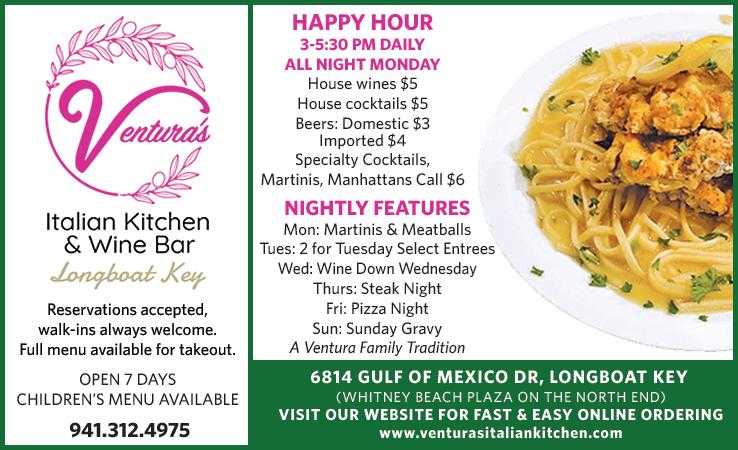 Ventura's

Italian Kitchen
& Wine Bar

Longboat Key

Reservations accepted,
walk-ins always welcome.
Full menu available for takeout.

OPEN 7 DAYS
CHILDREN'S MENU AVAILABLE

941.312.4975

HAPPY HOUR
3-5:30 PM DAILY
ALL NIGHT MONDAY
House wines $5
House cocktails $5
Beers: Domestic $3
Imported $4
Specialty Cocktails,
Martinis, Manhattans Call $6

NIGHTLY FEATURES
Mon: Martinis & Meatballs
Tues: 2 for Tuesday Select Entrees
Wed: Wine Down Wednesday
Thurs: Steak Night
Fri: Pizza Night
Sun: Sunday Gravy
A Ventura Family Tradition

6814 GULF OF MEXICO DR, LONGBOAT KEY
(WHITNEY BEACH PLAZA ON THE NORTH END)
VISIT OUR WEBSITE FOR FAST & EASY ONLINE ORDERING
www.venturasitaliankitchen.com